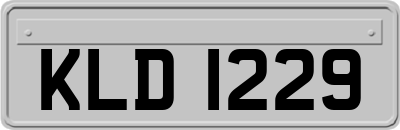 KLD 1229